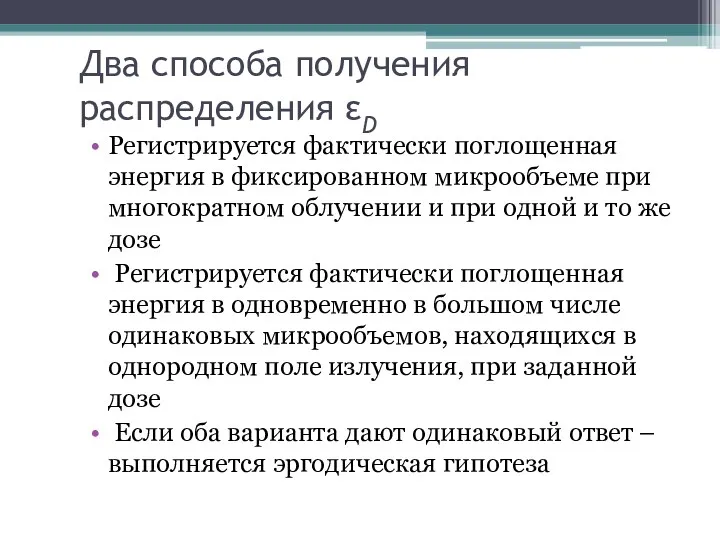 Два способа получения распределения $\varepsilon_D$

• Регистрируется фактически поглощенная энергия в фиксированном микрообъеме при многократном облучении и при одной и то же дозе

• Регистрируется фактически поглощенная энергия в одновременно в большом числе одинаковых микрообъемов, находящихся в однородном поле излучения, при заданной дозе

• Если оба варианта дают одинаковый ответ – выполняется эргодическая гипотеза